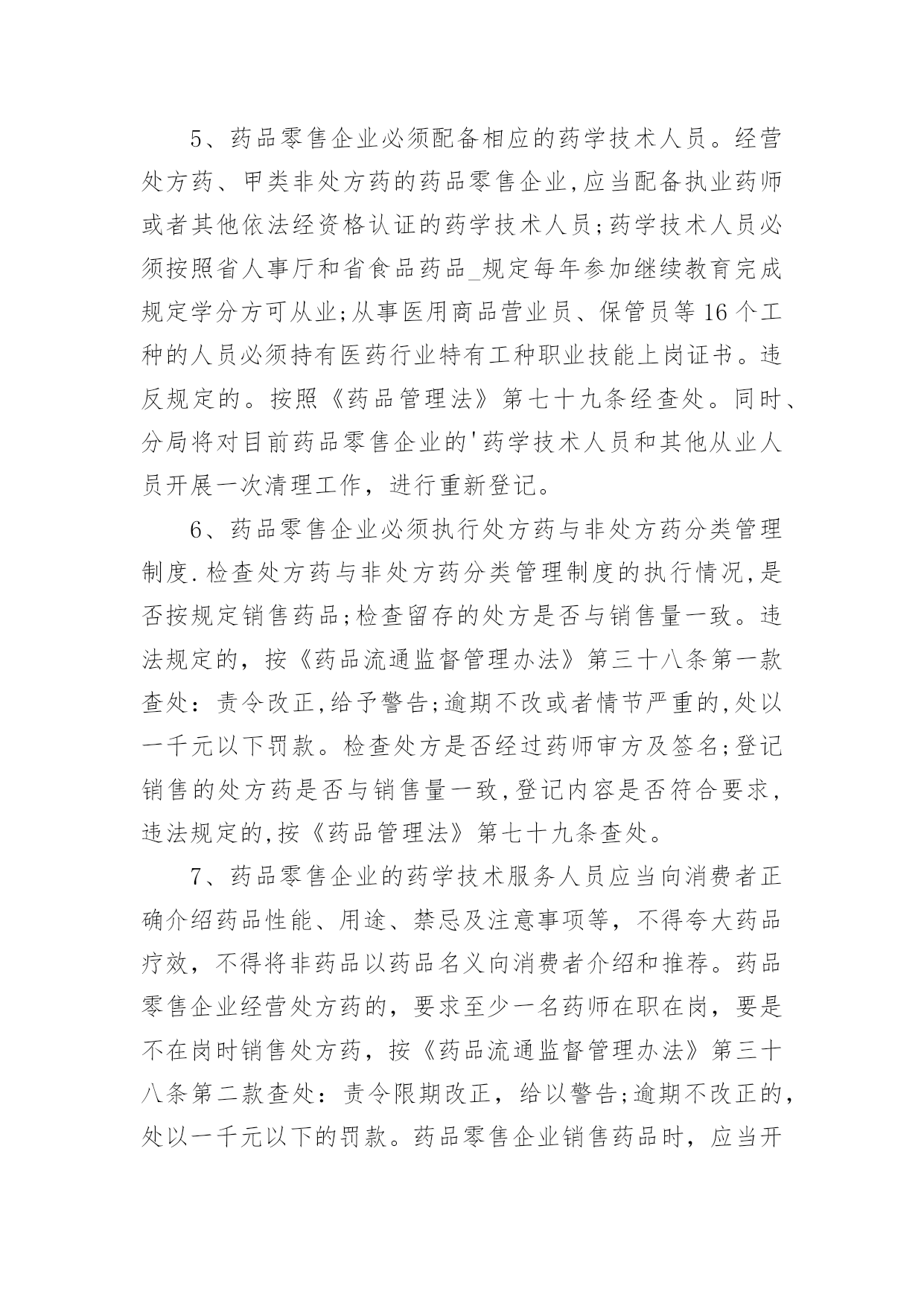 5、药品零售企业必须配备相应的药学技术人员。经营处方药、甲类非处方药的药品零售企业,应当配备执业药师或者其他依法经资格认证的药学技术人员;药学技术人员必须按照省人事厅和省食品药品_规定每年参加继续教育完成规定学分方可从业;从事医用商品营业员、保管员等16个工种的人员必须持有医药行业特有工种职业技能上岗证书。违反规定的。按照《药品管理法》第七十九条经查处。同时、分局将对目前药品零售企业的'药学技术人员和其他从业人员开展一次清理工作，进行重新登记。

6、药品零售企业必须执行处方药与非处方药分类管理制度.检查处方药与非处方药分类管理制度的执行情况,是否按规定销售药品;检查留存的处方是否与销售量一致。违法规定的，按《药品流通监督管理办法》第三十八条第一款查处：责令改正,给予警告;逾期不改或者情节严重的,处以一千元以下罚款。检查处方是否经过药师审方及签名;登记销售的处方药是否与销售量一致,登记内容是否符合要求，违法规定的,按《药品管理法》第七十九条查处。

7、药品零售企业的药学技术服务人员应当向消费者正确介绍药品性能、用途、禁忌及注意事项等，不得夸大药品疗效，不得将非药品以药品名义向消费者介绍和推荐。药品零售企业经营处方药的，要求至少一名药师在职在岗，要是不在岗时销售处方药，按《药品流通监督管理办法》第三十八条第二款查处：责令限期改正，给以警告;逾期不改正的，处以一千元以下的罚款。药品零售企业销售药品时，应当开